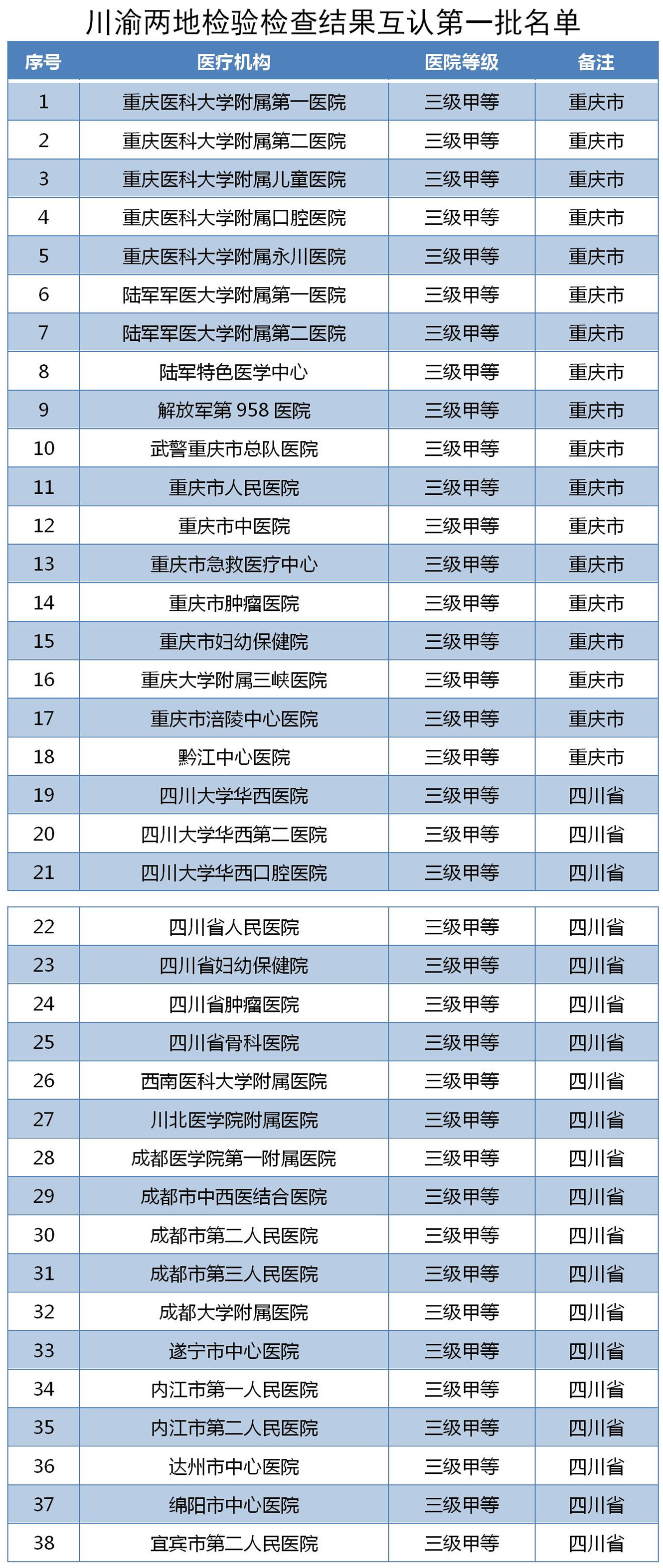 川渝两地检验检查结果互认第一批名单

| 序号 | 医疗机构 | 医院等级 | 备注 |
|---|---|---|---|
| 1 | 重庆医科大学附属第一医院 | 三级甲等 | 重庆市 |
| 2 | 重庆医科大学附属第二医院 | 三级甲等 | 重庆市 |
| 3 | 重庆医科大学附属儿童医院 | 三级甲等 | 重庆市 |
| 4 | 重庆医科大学附属口腔医院 | 三级甲等 | 重庆市 |
| 5 | 重庆医科大学附属永川医院 | 三级甲等 | 重庆市 |
| 6 | 陆军军医大学附属第一医院 | 三级甲等 | 重庆市 |
| 7 | 陆军军医大学附属第二医院 | 三级甲等 | 重庆市 |
| 8 | 陆军特色医学中心 | 三级甲等 | 重庆市 |
| 9 | 解放军第 958 医院 | 三级甲等 | 重庆市 |
| 10 | 武警重庆市总队医院 | 三级甲等 | 重庆市 |
| 11 | 重庆市人民医院 | 三级甲等 | 重庆市 |
| 12 | 重庆市中医院 | 三级甲等 | 重庆市 |
| 13 | 重庆市急救医疗中心 | 三级甲等 | 重庆市 |
| 14 | 重庆市肿瘤医院 | 三级甲等 | 重庆市 |
| 15 | 重庆市妇幼保健院 | 三级甲等 | 重庆市 |
| 16 | 重庆大学附属三峡医院 | 三级甲等 | 重庆市 |
| 17 | 重庆市涪陵中心医院 | 三级甲等 | 重庆市 |
| 18 | 黔江中心医院 | 三级甲等 | 重庆市 |
| 19 | 四川大学华西医院 | 三级甲等 | 四川省 |
| 20 | 四川大学华西第二医院 | 三级甲等 | 四川省 |
| 21 | 四川大学华西口腔医院 | 三级甲等 | 四川省 |
| 22 | 四川省人民医院 | 三级甲等 | 四川省 |
| 23 | 四川省妇幼保健院 | 三级甲等 | 四川省 |
| 24 | 四川省肿瘤医院 | 三级甲等 | 四川省 |
| 25 | 四川省骨科医院 | 三级甲等 | 四川省 |
| 26 | 西南医科大学附属医院 | 三级甲等 | 四川省 |
| 27 | 川北医学院附属医院 | 三级甲等 | 四川省 |
| 28 | 成都医学院第一附属医院 | 三级甲等 | 四川省 |
| 29 | 成都市中西医结合医院 | 三级甲等 | 四川省 |
| 30 | 成都市第二人民医院 | 三级甲等 | 四川省 |
| 31 | 成都市第三人民医院 | 三级甲等 | 四川省 |
| 32 | 成都大学附属医院 | 三级甲等 | 四川省 |
| 33 | 遂宁市中心医院 | 三级甲等 | 四川省 |
| 34 | 内江市第一人民医院 | 三级甲等 | 四川省 |
| 35 | 内江市第二人民医院 | 三级甲等 | 四川省 |
| 36 | 达州市中心医院 | 三级甲等 | 四川省 |
| 37 | 绵阳市中心医院 | 三级甲等 | 四川省 |
| 38 | 宜宾市第二人民医院 | 三级甲等 | 四川省 |